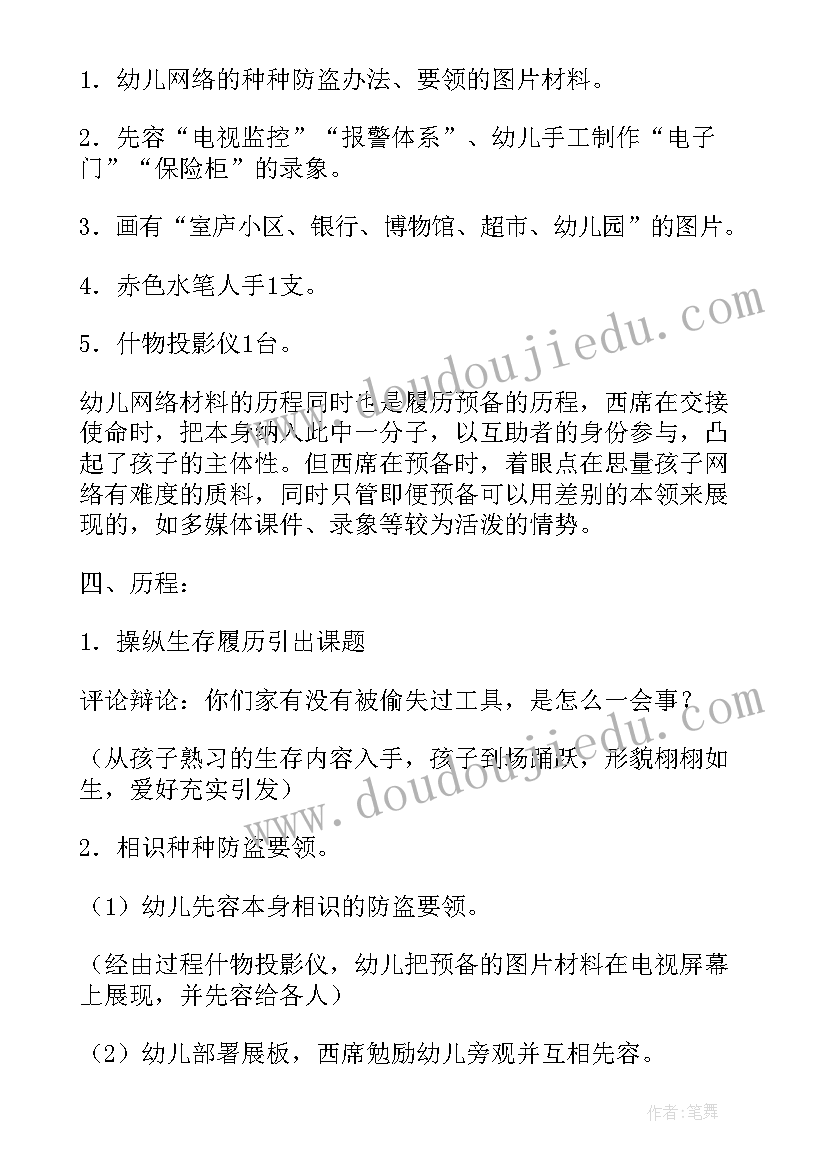 1．幼儿网络的种种防盗办法、要领的图片材料。

2．先容“电视监控”“报警体系”、幼儿手工制作“电子门”“保险柜”的录象。

3．画有“室庐小区、银行、博物馆、超市、幼儿园”的图片。

4．赤色水笔人手1支。

5．什物投影仪1台。

幼儿网络材料的历程同时也是履历预备的历程，西席在交接使命时，把本身纳入此中一分子，以互助者的身份参与，凸起了孩子的主体性。但西席在预备时，着眼点在思量孩子网络有难度的质料，同时只管即便预备可以用差别的本领来展现的，如多媒体课件、录象等较为活泼的情势。

四、历程：

1．操纵生存履历引出课题

评论辩论：你们家有没有被偷失过工具，是怎么一会事？

（从孩子熟习的生存内容入手，孩子到场踊跃，形貌栩栩如生，爱好充实引发）

2．相识种种防盗要领。

（1）幼儿先容本身相识的防盗要领。

（经由过程什物投影仪，幼儿把预备的图片材料在电视屏幕上展现，并先容给各人）

（2）幼儿部署展板，西席勉励幼儿旁观并互相先容。

www.doudoujiedu.com

www.doudoujiedu.com

作者：笔舞